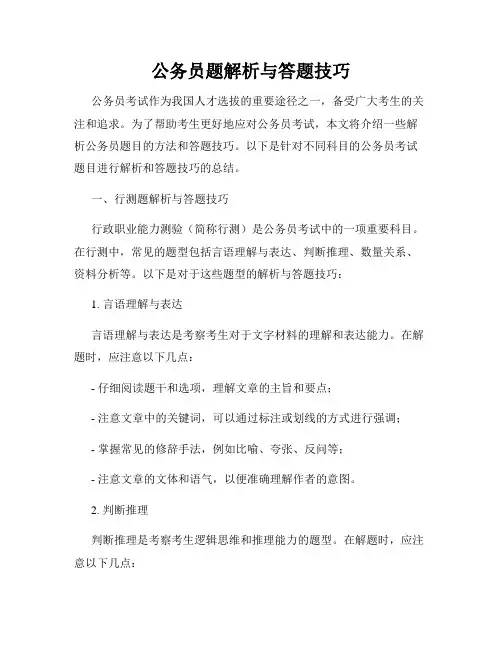 公务员题解析与答题技巧

公务员考试作为我国人才选拔的重要途径之一，备受广大考生的关注和追求。为了帮助考生更好地应对公务员考试，本文将介绍一些解析公务员题目的方法和答题技巧。以下是针对不同科目的公务员考试题目进行解析和答题技巧的总结。

一、行测题解析与答题技巧

行政职业能力测验（简称行测）是公务员考试中的一项重要科目。在行测中，常见的题型包括言语理解与表达、判断推理、数量关系、资料分析等。以下是对于这些题型的解析与答题技巧：

1. 言语理解与表达

言语理解与表达是考察考生对于文字材料的理解和表达能力。在解题时，应注意以下几点：

- 仔细阅读题干和选项，理解文章的主旨和要点；

- 注意文章中的关键词，可以通过标注或划线的方式进行强调；

- 掌握常见的修辞手法，例如比喻、夸张、反问等；

- 注意文章的文体和语气，以便准确理解作者的意图。

2. 判断推理

判断推理是考察考生逻辑思维和推理能力的题型。在解题时，应注意以下几点：